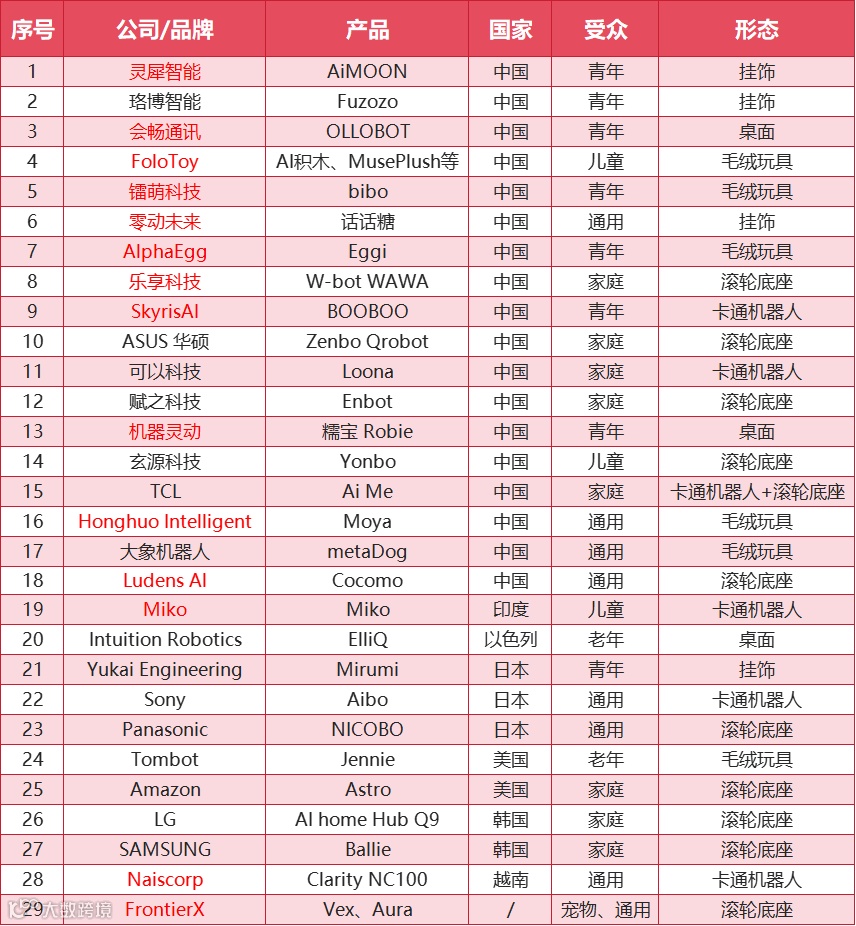 | 序号 | 公司/品牌 | 产品 | 国家 | 受众 | 形态 |
|---|---|---|---|---|---|
| 1 | 灵犀智能 | AiMOON | 中国 | 青年 | 挂饰 |
| 2 | 珞博智能 | Fuzozo | 中国 | 青年 | 挂饰 |
| 3 | 会畅通讯 | OLLOBOT | 中国 | 青年 | 桌面 |
| 4 | FoloToy | AI积木、MusePlush等 | 中国 | 儿童 | 毛绒玩具 |
| 5 | 镭萌科技 | bibo | 中国 | 青年 | 毛绒玩具 |
| 6 | 零动未来 | 话话糖 | 中国 | 通用 | 挂饰 |
| 7 | AlphaEgg | Eggi | 中国 | 青年 | 毛绒玩具 |
| 8 | 乐享科技 | W-bot WAWA | 中国 | 家庭 | 滚轮底座 |
| 9 | SkyrisAI | BOOBOO | 中国 | 青年 | 卡通机器人 |
| 10 | ASUS 华硕 | Zenbo Qrobot | 中国 | 家庭 | 滚轮底座 |
| 11 | 可以科技 | Loona | 中国 | 家庭 | 卡通机器人 |
| 12 | 赋之科技 | Enbot | 中国 | 家庭 | 滚轮底座 |
| 13 | 机器灵动 | 糯宝 Robie | 中国 | 青年 | 桌面 |
| 14 | 玄源科技 | Yonbo | 中国 | 儿童 | 滚轮底座 |
| 15 | TCL | Ai Me | 中国 | 家庭 | 卡通机器人+滚轮底座 |
| 16 | Honghuo Intelligent | Moya | 中国 | 通用 | 毛绒玩具 |
| 17 | 大象机器人 | metaDog | 中国 | 通用 | 毛绒玩具 |
| 18 | Ludens AI | Cocomo | 中国 | 通用 | 滚轮底座 |
| 19 | Miko | Miko | 印度 | 儿童 | 卡通机器人 |
| 20 | Intuition Robotics | ElliQ | 以色列 | 老年 | 桌面 |
| 21 | Yukai Engineering | Mirumi | 日本 | 青年 | 挂饰 |
| 22 | Sony | Aibo | 日本 | 通用 | 卡通机器人 |
| 23 | Panasonic | NICOBO | 日本 | 通用 | 滚轮底座 |
| 24 | Tombot | Jennie | 美国 | 老年 | 毛绒玩具 |
| 25 | Amazon | Astro | 美国 | 家庭 | 滚轮底座 |
| 26 | LG | AI home Hub Q9 | 韩国 | 家庭 | 滚轮底座 |
| 27 | SAMSUNG | Ballie | 韩国 | 家庭 | 滚轮底座 |
| 28 | Naiscorp | Clarity NC100 | 越南 | 通用 | 卡通机器人 |
| 29 | FrontierX | Vex、Aura | / | 宠物、通用 | 滚轮底座 |

大数跨境